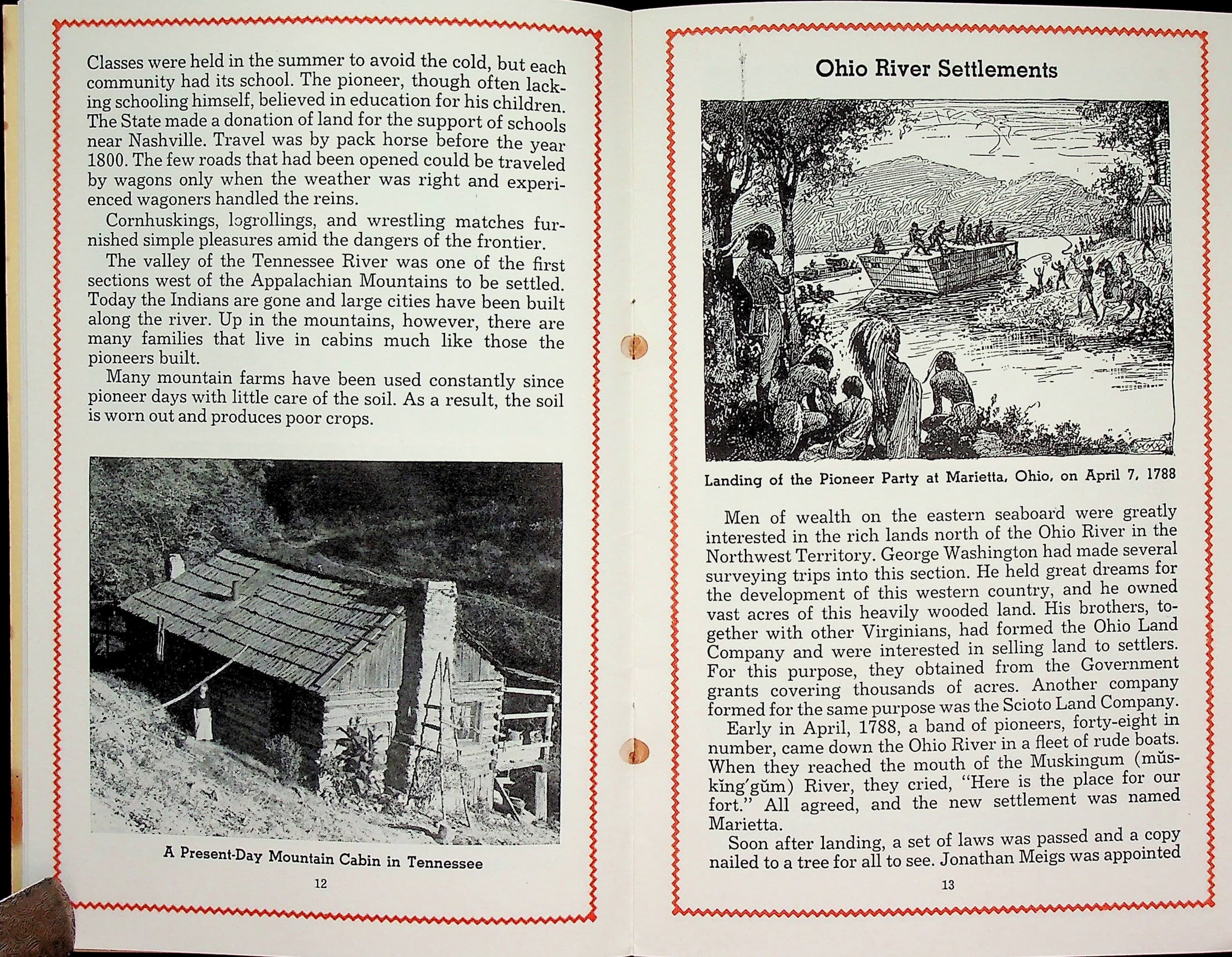 Classes were held in the summer to avoid the cold, but each community had its school. The pioneer, though often lacking schooling himself, believed in education for his children. The State made a donation of land for the support of schools near Nashville. Travel was by pack horse before the year 1800. The few roads that had been opened could be traveled by wagons only when the weather was right and experienced wagoners handled the reins.

Cornhuskings, logrollings, and wrestling matches furnished simple pleasures amid the dangers of the frontier.

The valley of the Tennessee River was one of the first sections west of the Appalachian Mountains to be settled. Today the Indians are gone and large cities have been built along the river. Up in the mountains, however, there are many families that live in cabins much like those the pioneers built.

Many mountain farms have been used constantly since pioneer days with little care of the soil. As a result, the soil is worn out and produces poor crops.

A Present-Day Mountain Cabin in Tennessee

12

Ohio River Settlements

Landing of the Pioneer Party at Marietta, Ohio, on April 7, 1788

Men of wealth on the eastern seaboard were greatly interested in the rich lands north of the Ohio River in the Northwest Territory. George Washington had made several surveying trips into this section. He held great dreams for the development of this western country, and he owned vast acres of this heavily wooded land. His brothers, together with other Virginians, had formed the Ohio Land Company and were interested in selling land to settlers. For this purpose, they obtained from the Government grants covering thousands of acres. Another company formed for the same purpose was the Scioto Land Company.

Early in April, 1788, a band of pioneers, forty-eight in number, came down the Ohio River in a fleet of rude boats. When they reached the mouth of the Muskingum (mŭs-kĭng'gŭm) River, they cried, "Here is the place for our fort." All agreed, and the new settlement was named Marietta.

Soon after landing, a set of laws was passed and a copy nailed to a tree for all to see. Jonathan Meigs was appointed

13